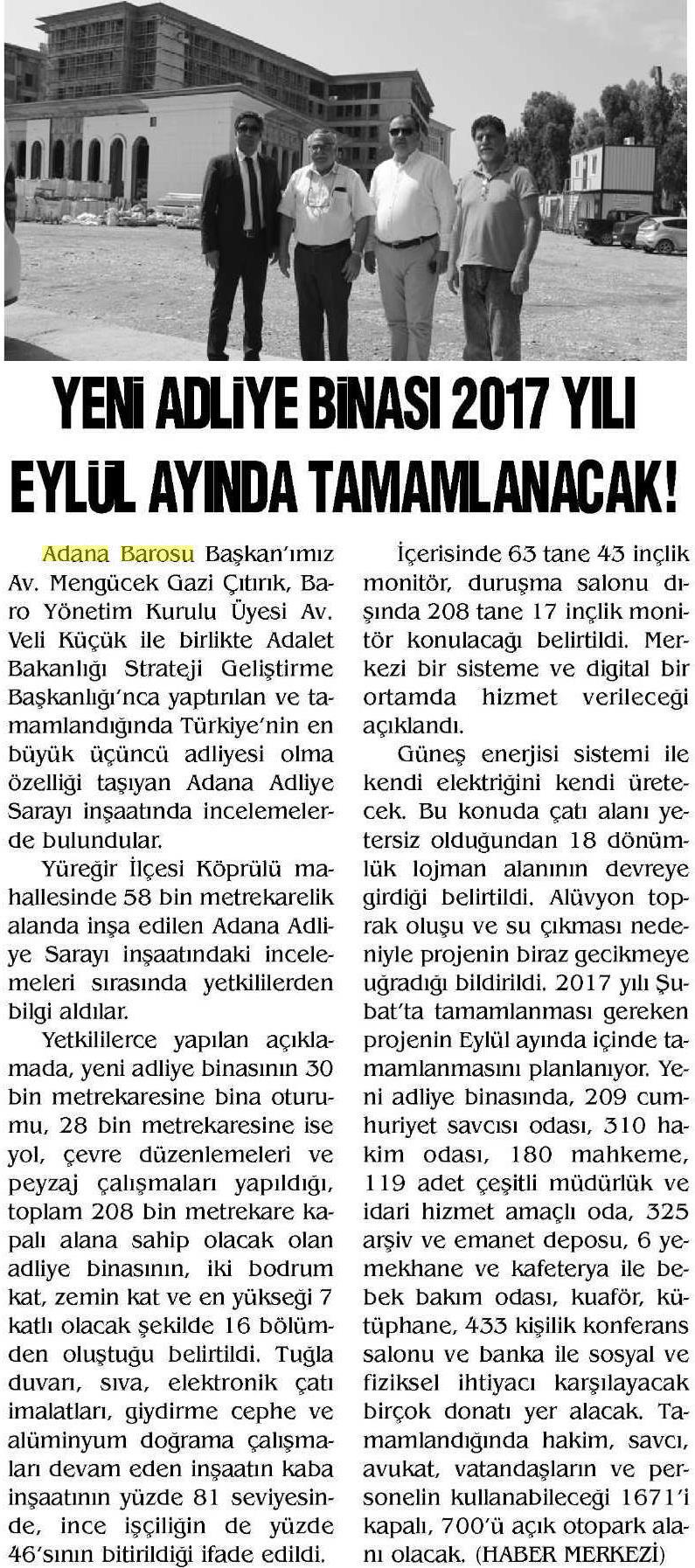 YENİ ADLİYE BİNASI 2017 YILI EYLÜL AYINDA TAMAMLANACAK!

Adana Barosu Başkan'ımız Av. Mengücek Gazi Çıtırık, Baro Yönetim Kurulu Üyesi Av. Veli Küçük ile birlikte Adalet Bakanlığı Strateji Geliştirme Başkanlığı'nca yaptırılan ve tamamlandığında Türkiye'nin en büyük üçüncü adliyesi olma özelliği taşıyan Adana Adliye Sarayı inşaatında incelemelerde bulundular.

Yüreğir İlçesi Köprülü mahallesinde 58 bin metrekarelik alanda inşa edilen Adana Adliye Sarayı inşaatındaki incelemeleri sırasında yetkililerden bilgi aldılar.

Yetkililerce yapılan açıklamada, yeni adliye binasının 30 bin metrekaresine bina oturumu, 28 bin metrekaresine ise yol, çevre düzenlemeleri ve peyzaj çalışmaları yapıldığı, toplam 208 bin metrekare kapalı alana sahip olacak olan adliye binasının, iki bodrum kat, zemin kat ve en yükseği 7 katlı olacak şekilde 16 bölümden oluştuğu belirtildi. Tuğla duvarı, sıva, elektronik çatı imalatları, giydirme cephe ve alüminyum doğrama çalışmaları devam eden inşaatın kaba inşaatının yüzde 81 seviyesinde, ince işçiliğin de yüzde 46'sının bitirildiği ifade edildi.

İçerisinde 63 tane 43 inçlik monitör, duruşma salonu dışında 208 tane 17 inçlik monitör konulacağı belirtildi. Merkezi bir sisteme ve digital bir ortamda hizmet verileceği açıklandı.

Güneş enerjisi sistemi ile kendi elektriğini kendi üretecek. Bu konuda çatı alanı yetersiz olduğundan 18 dönümlük lojman alanının devreye girdiği belirtildi. Alüvyon toprak oluşu ve su çıkması nedeniyle projenin biraz gecikmeye uğradığı bildirildi. 2017 yılı Şubat'ta tamamlanması gereken projenin Eylül ayında içinde tamamlanmasını planlanıyor. Yeni adliye binasında, 209 cumhuriyet savcısı odası, 310 hakim odası, 180 mahkeme, 119 adet çeşitli müdürlük ve idari hizmet amaçlı oda, 325 arşiv ve emanet deposu, 6 yemekhane ve kafeterya ile bebek bakım odası, kuaför, kütüphane, 433 kişilik konferans salonu ve banka ile sosyal ve fiziksel ihtiyacı karşılayacak birçok donatı yer alacak. Tamamlandığında hakim, savcı, avukat, vatandaşların ve personelin kullanabileceği 1671'i kapalı, 700'ü açık otopark alanı olacak. (HABER MERKEZİ)